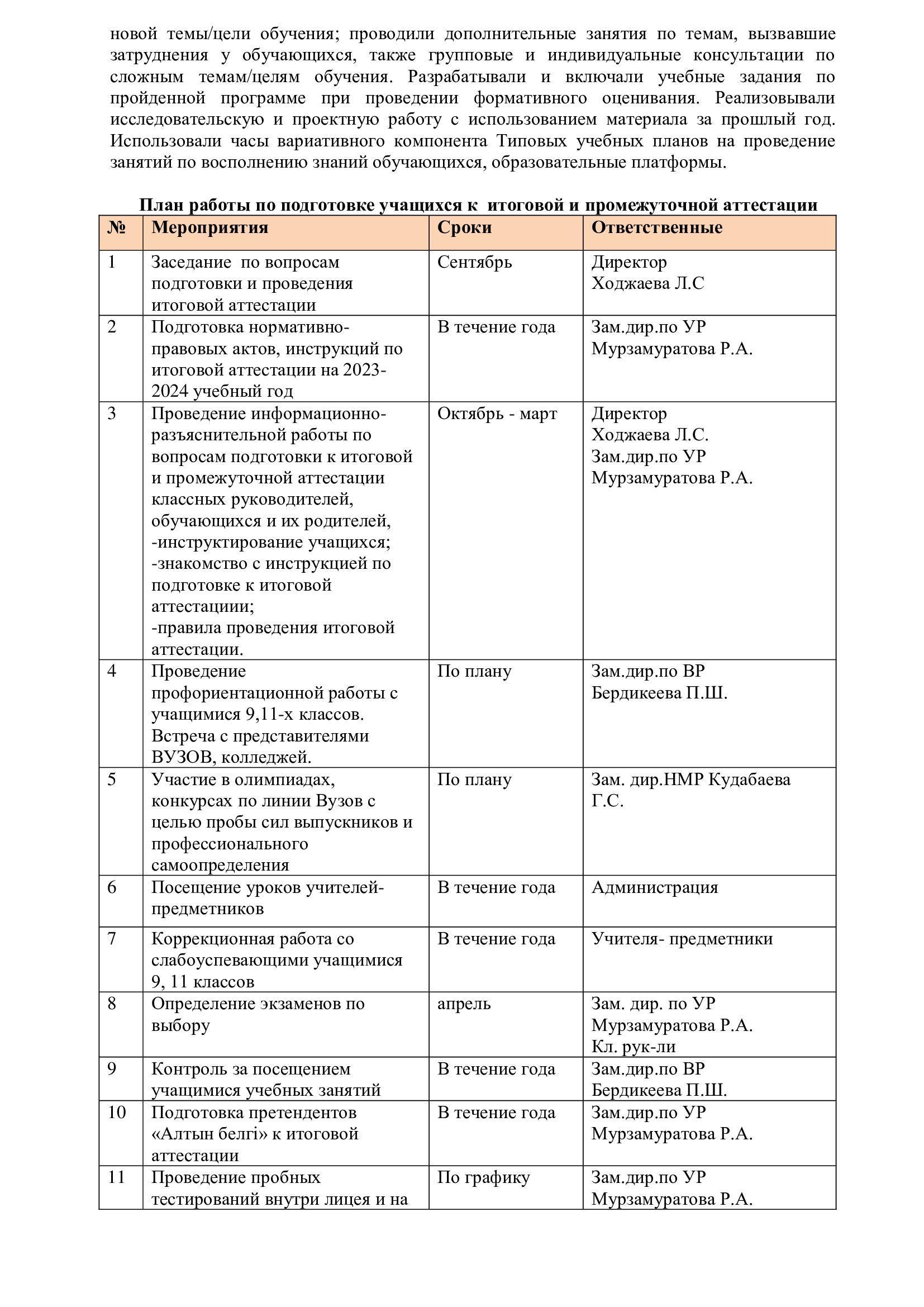 новой темы/цели обучения; проводили дополнительные занятия по темам, вызвавшие затруднения у обучающихся, также групповые и индивидуальные консультации по сложным темам/целям обучения. Разрабатывали и включали учебные задания по пройденной программе при проведении формативного оценивания. Реализовывали исследовательскую и проектную работу с использованием материала за прошлый год. Использовали часы вариативного компонента Типовых учебных планов на проведение занятий по восполнению знаний обучающихся, образовательные платформы.

План работы по подготовке учащихся к итоговой и промежуточной аттестации

| № | Мероприятия | Сроки | Ответственные |
|---|---|---|---|
| 1 | Заседание по вопросам подготовки и проведения итоговой аттестации | Сентябрь | Директор Ходжаева Л.С |
| 2 | Подготовка нормативно-правовых актов, инструкций по итоговой аттестации на 2023-2024 учебный год | В течение года | Зам.дир.по УР Мурзамуратова Р.А. |
| 3 | Проведение информационно-разъяснительной работы по вопросам подготовки к итоговой и промежуточной аттестации классных руководителей, обучающихся и их родителей, -инструктирование учащихся; -знакомство с инструкцией по подготовке к итоговой аттестациии; -правила проведения итоговой аттестации. | Октябрь - март | Директор Ходжаева Л.С. Зам.дир.по УР Мурзамуратова Р.А. |
| 4 | Проведение профориентационной работы с учащимися 9,11-х классов. Встреча с представителями ВУЗОВ, колледжей. | По плану | Зам.дир.по ВР Бердикеева П.Ш. |
| 5 | Участие в олимпиадах, конкурсах по линии Вузов с целью пробы сил выпускников и профессионального самоопределения | По плану | Зам. дир.НМР Кудабаева Г.С. |
| 6 | Посещение уроков учителей-предметников | В течение года | Администрация |
| 7 | Коррекционная работа со слабоуспевающими учащимися 9, 11 классов | В течение года | Учителя- предметники |
| 8 | Определение экзаменов по выбору | апрель | Зам. дир. по УР Мурзамуратова Р.А. Кл. рук-ли |
| 9 | Контроль за посещением учащимися учебных занятий | В течение года | Зам.дир.по ВР Бердикеева П.Ш. |
| 10 | Подготовка претендентов «Алтын белгі» к итоговой аттестации | В течение года | Зам.дир.по УР Мурзамуратова Р.А. |
| 11 | Проведение пробных тестирований внутри лицея и на | По графику | Зам.дир.по УР Мурзамуратова Р.А. |